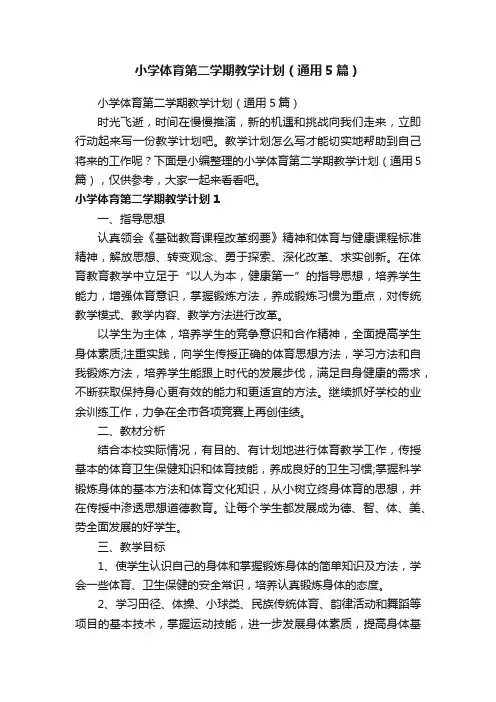 小学体育第二学期教学计划（通用5篇）

小学体育第二学期教学计划（通用5篇）

时光飞逝，时间在慢慢推演，新的机遇和挑战向我们走来，立即行动起来写一份教学计划吧。教学计划怎么写才能切实地帮助到自己将来的工作呢？下面是小编整理的小学体育第二学期教学计划（通用5篇），仅供参考，大家一起来看看吧。

小学体育第二学期教学计划1

一、指导思想

认真领会《基础教育课程改革纲要》精神和体育与健康课程标准精神，解放思想、转变观念、勇于探索、深化改革、求实创新。在体育教育教学中立足于“以人为本，健康第一”的指导思想，培养学生能力，增强体育意识，掌握锻炼方法，养成锻炼习惯为重点，对传统教学模式、教学内容、教学方法进行改革。

以学生为主体，培养学生的竞争意识和合作精神，全面提高学生身体素质;注重实践，向学生传授正确的体育思想方法，学习方法和自我锻炼方法，培养学生能跟上时代的发展步伐，满足自身健康的需求，不断获取保持身心更有效的能力和更适宜的方法。继续抓好学校的业余训练工作，力争在全市各项竞赛上再创佳绩。

二、教材分析

结合本校实际情况，有目的、有计划地进行体育教学工作，传授基本的体育卫生保健知识和体育技能，养成良好的卫生习惯;掌握科学锻炼身体的基本方法和体育文化知识，从小树立终身体育的思想，并在传授中渗透思想道德教育。让每个学生都发展成为德、智、体、美、劳全面发展的好学生。

三、教学目标

1、使学生认识自己的身体和掌握锻炼身体的简单知识及方法，学会一些体育、卫生保健的安全常识，培养认真锻炼身体的态度。

2、学习田径、体操、小球类、民族传统体育、韵律活动和舞蹈等项目的基本技术，掌握运动技能，进一步发展身体素质，提高身体基